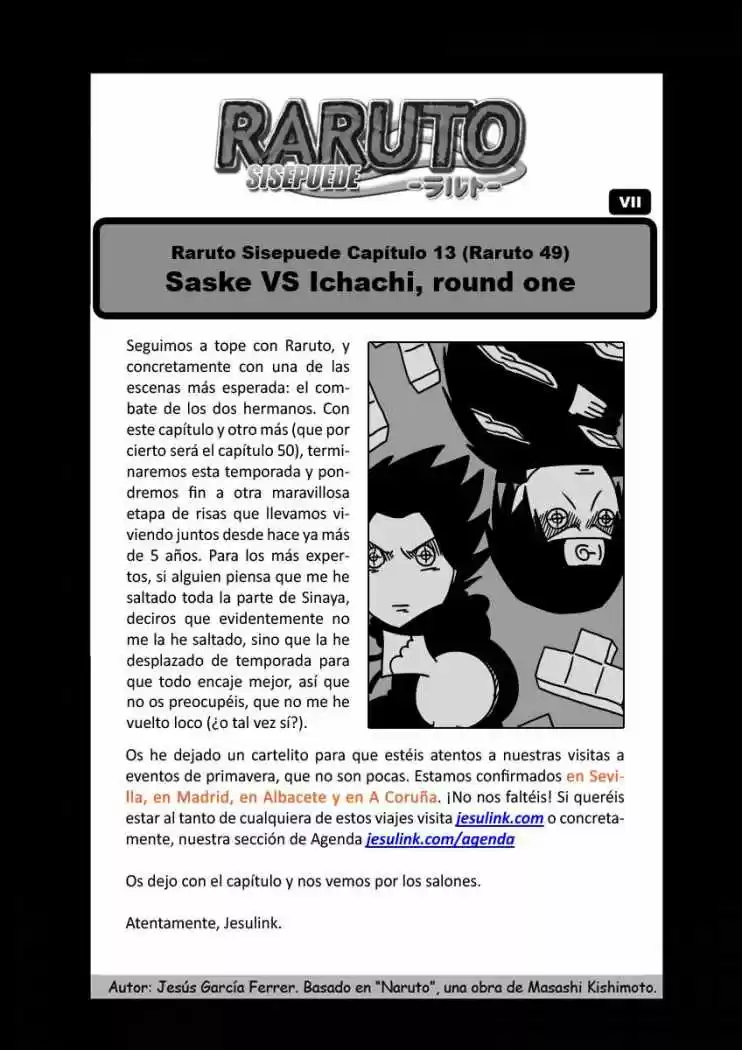 RARUTO
SISEPUEDE
-ラルト-

VII

Raruto Sisepuede Capítulo 13 (Raruto 49)
Saske VS Ichachi, round one

Seguimos a tope con Raruto, y concretamente con una de las escenas más esperada: el combate de los dos hermanos. Con este capítulo y otro más (que por cierto será el capítulo 50), terminaremos esta temporada y pondremos fin a otra maravillosa etapa de risas que llevamos viviendo juntos desde hace ya más de 5 años. Para los más expertos, si alguien piensa que me he saltado toda la parte de Sinaya, deciros que evidentemente no me la he saltado, sino que la he desplazado de temporada para que todo encaje mejor, así que no os preocupéis, que no me he vuelto loco (¿o tal vez sí?).

Os he dejado un cartelito para que estéis atentos a nuestras visitas a eventos de primavera, que no son pocas. Estamos confirmados en Sevilla, en Madrid, en Albacete y en A Coruña. ¡No nos faltéis! Si queréis estar al tanto de cualquiera de estos viajes visita jesulink.com o concretamente, nuestra sección de Agenda jesulink.com/agenda

Os dejo con el capítulo y nos vemos por los salones.

Atentamente, Jesulink.

Autor: Jesús García Ferrer. Basado en "Naruto", una obra de Masashi Kishimoto.